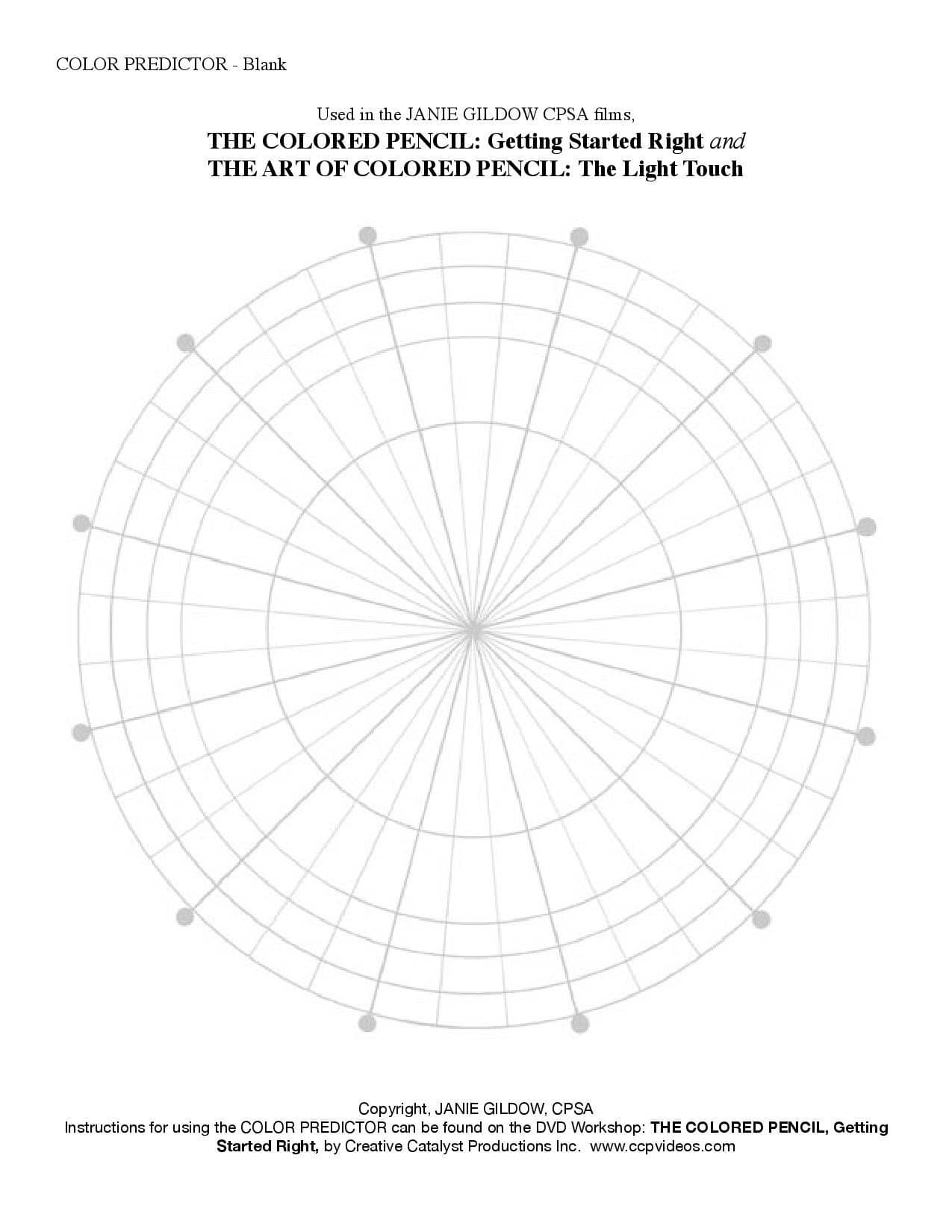 COLOR PREDICTOR - Blank

Used in the JANIE GILDOW CPSA films,
THE COLORED PENCIL: Getting Started Right and
THE ART OF COLORED PENCIL: The Light Touch

Copyright, JANIE GILDOW, CPSA
Instructions for using the COLOR PREDICTOR can be found on the DVD Workshop: THE COLORED PENCIL, Getting Started Right, by Creative Catalyst Productions Inc. www.ccpvideos.com